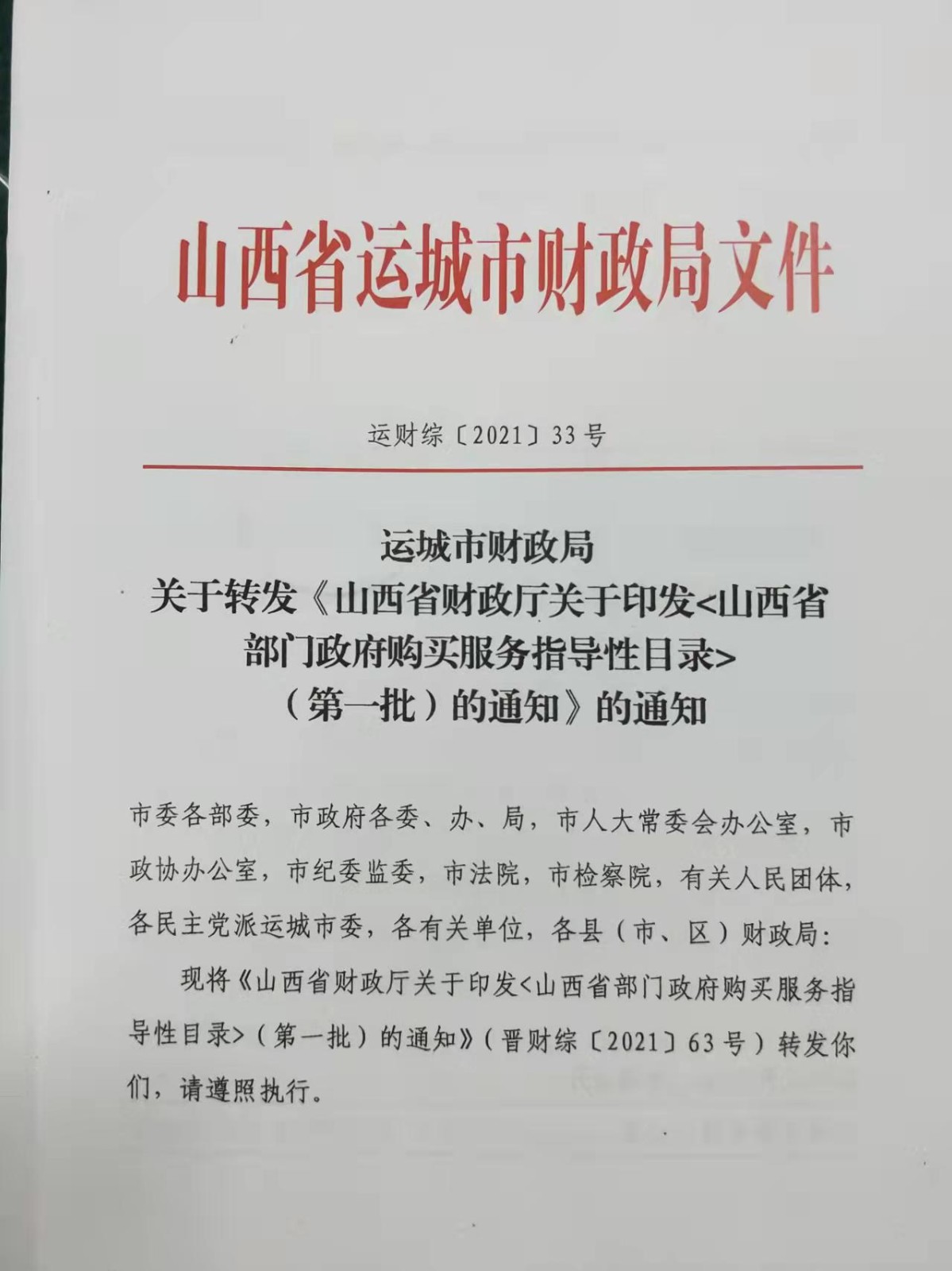 山西省运城市财政局文件

运财综〔2021〕33号

运城市财政局
关于转发《山西省财政厅关于印发<山西省部门政府购买服务指导性目录>（第一批）的通知》的通知

市委各部委，市政府各委、办、局，市人大常委会办公室，市政协办公室，市纪委监委，市法院，市检察院，有关人民团体，各民主党派运城市委，各有关单位，各县（市、区）财政局：

现将《山西省财政厅关于印发<山西省部门政府购买服务指导性目录>（第一批）的通知》（晋财综〔2021〕63号）转发你们，请遵照执行。